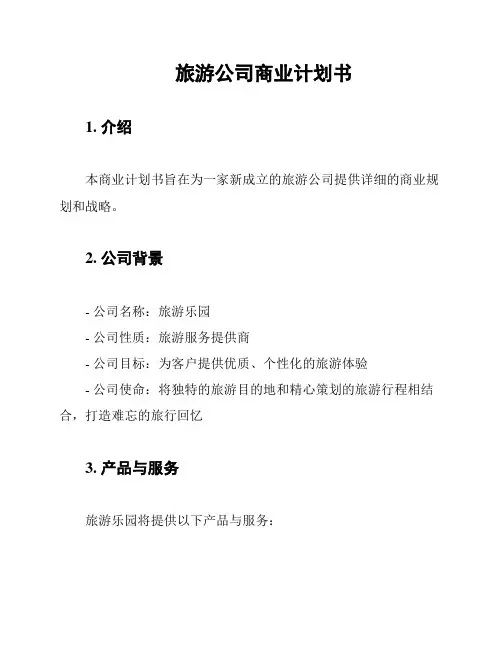 旅游公司商业计划书

1. 介绍

本商业计划书旨在为一家新成立的旅游公司提供详细的商业规划和战略。

2. 公司背景

- 公司名称：旅游乐园
- 公司性质：旅游服务提供商
- 公司目标：为客户提供优质、个性化的旅游体验
- 公司使命：将独特的旅游目的地和精心策划的旅游行程相结合，打造难忘的旅行回忆

3. 产品与服务

旅游乐园将提供以下产品与服务：